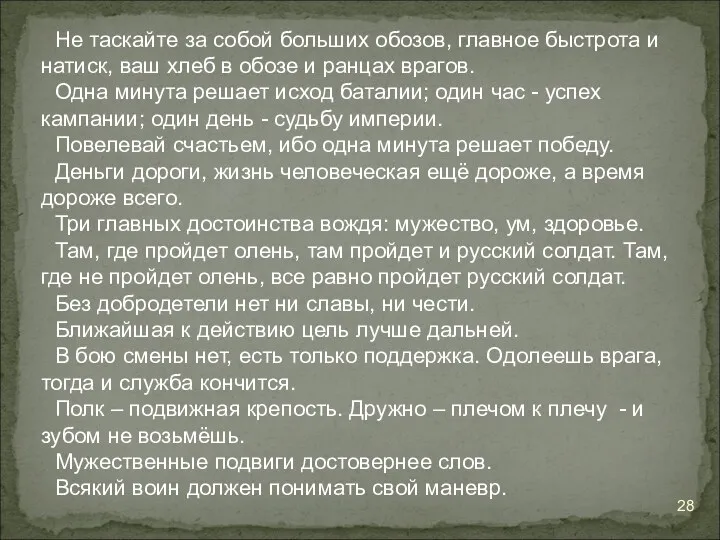 Не таскайте за собой больших обозов, главное быстрота и натиск, ваш хлеб в обозе и ранцах врагов.

Одна минута решает исход баталии; один час - успех кампании; один день - судьбу империи.

Повелевай счастьем, ибо одна минута решает победу.

Деньги дороги, жизнь человеческая ещё дороже, а время дороже всего.

Три главных достоинства вождя: мужество, ум, здоровье.

Там, где пройдет олень, там пройдет и русский солдат. Там, где не пройдет олень, все равно пройдет русский солдат.

Без добродетели нет ни славы, ни чести.

Ближайшая к действию цель лучше дальней.

В бою смены нет, есть только поддержка. Одолеешь врага, тогда и служба кончится.

Полк – подвижная крепость. Дружно – плечом к плечу - и зубом не возьмёшь.

Мужественные подвиги достовернее слов.

Всякий воин должен понимать свой маневр.

28